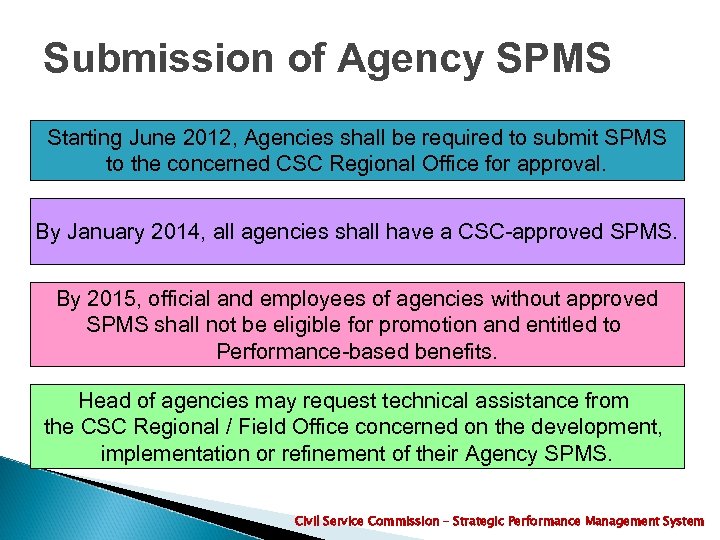 Submission of Agency SPMS

Starting June 2012, Agencies shall be required to submit SPMS to the concerned CSC Regional Office for approval.

By January 2014, all agencies shall have a CSC-approved SPMS.

By 2015, official and employees of agencies without approved SPMS shall not be eligible for promotion and entitled to Performance-based benefits.

Head of agencies may request technical assistance from the CSC Regional / Field Office concerned on the development, implementation or refinement of their Agency SPMS.

Civil Service Commission – Strategic Performance Management System